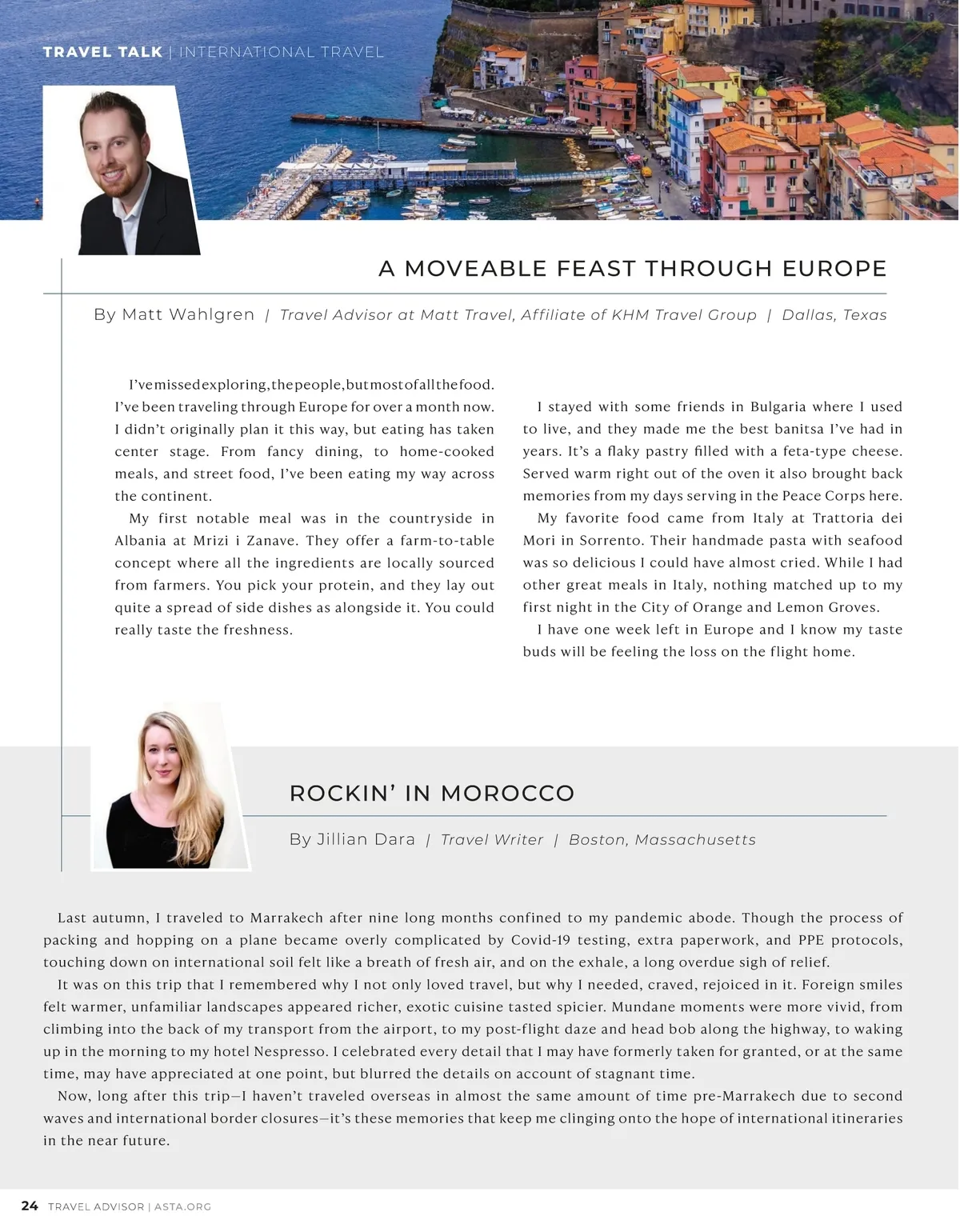 TRAVEL TALK | INTERNATIONAL TRAVEL

A MOVEABLE FEAST THROUGH EUROPE

By Matt Wahlgren | Travel Advisor at Matt Travel, Affiliate of KHM Travel Group | Dallas, Texas

I've missed exploring, the people, but most of all the food. I've been traveling through Europe for over a month now. I didn't originally plan it this way, but eating has taken center stage. From fancy dining, to home-cooked meals, and street food, I've been eating my way across the continent.

My first notable meal was in the countryside in Albania at Mrizi i Zanave. They offer a farm-to-table concept where all the ingredients are locally sourced from farmers. You pick your protein, and they lay out quite a spread of side dishes as alongside it. You could really taste the freshness.

I stayed with some friends in Bulgaria where I used to live, and they made me the best banitsa I've had in years. It's a flaky pastry filled with a feta-type cheese. Served warm right out of the oven it also brought back memories from my days serving in the Peace Corps here.

My favorite food came from Italy at Trattoria dei Mori in Sorrento. Their handmade pasta with seafood was so delicious I could have almost cried. While I had other great meals in Italy, nothing matched up to my first night in the City of Orange and Lemon Groves.

I have one week left in Europe and I know my taste buds will be feeling the loss on the flight home.

ROCKIN' IN MOROCCO

By Jillian Dara | Travel Writer | Boston, Massachusetts

Last autumn, I traveled to Marrakech after nine long months confined to my pandemic abode. Though the process of packing and hopping on a plane became overly complicated by Covid-19 testing, extra paperwork, and PPE protocols, touching down on international soil felt like a breath of fresh air, and on the exhale, a long overdue sigh of relief.

It was on this trip that I remembered why I not only loved travel, but why I needed, craved, rejoiced in it. Foreign smiles felt warmer, unfamiliar landscapes appeared richer, exotic cuisine tasted spicier. Mundane moments were more vivid, from climbing into the back of my transport from the airport, to my post-flight daze and head bob along the highway, to waking up in the morning to my hotel Nespresso. I celebrated every detail that I may have formerly taken for granted, or at the same time, may have appreciated at one point, but blurred the details on account of stagnant time.

Now, long after this trip—I haven't traveled overseas in almost the same amount of time pre-Marrakech due to second waves and international border closures—it's these memories that keep me clinging onto the hope of international itineraries in the near future.

24 TRAVEL ADVISOR | ASTA.ORG